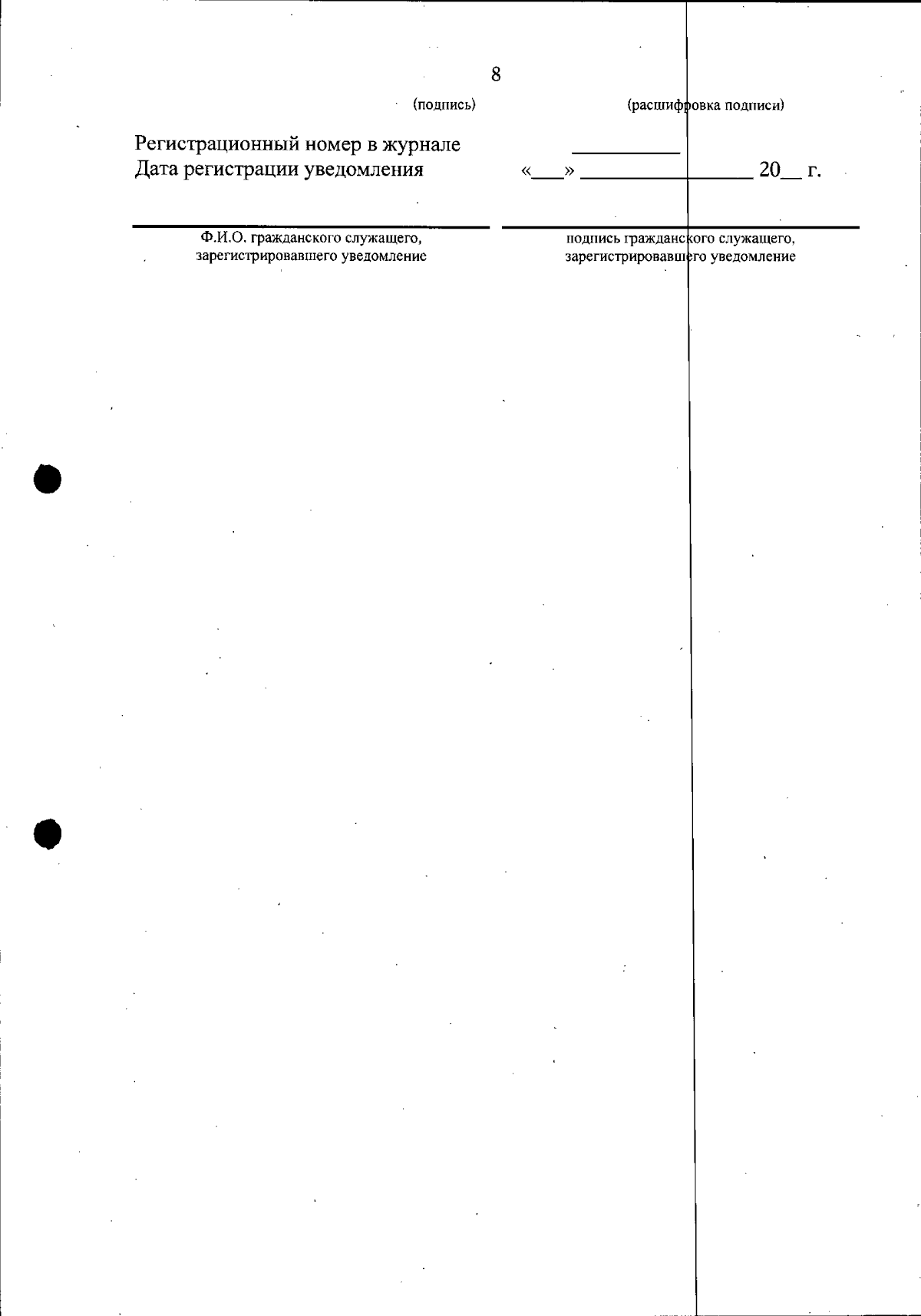 8

(подпись) (расшифровка подписи)

Регистрационный номер в журнале ____
Дата регистрации уведомления «____» ____ 20____ г.

Ф.И.О. гражданского служащего, зарегистрировавшего уведомление

подпись гражданского служащего, зарегистрировавшего уведомление